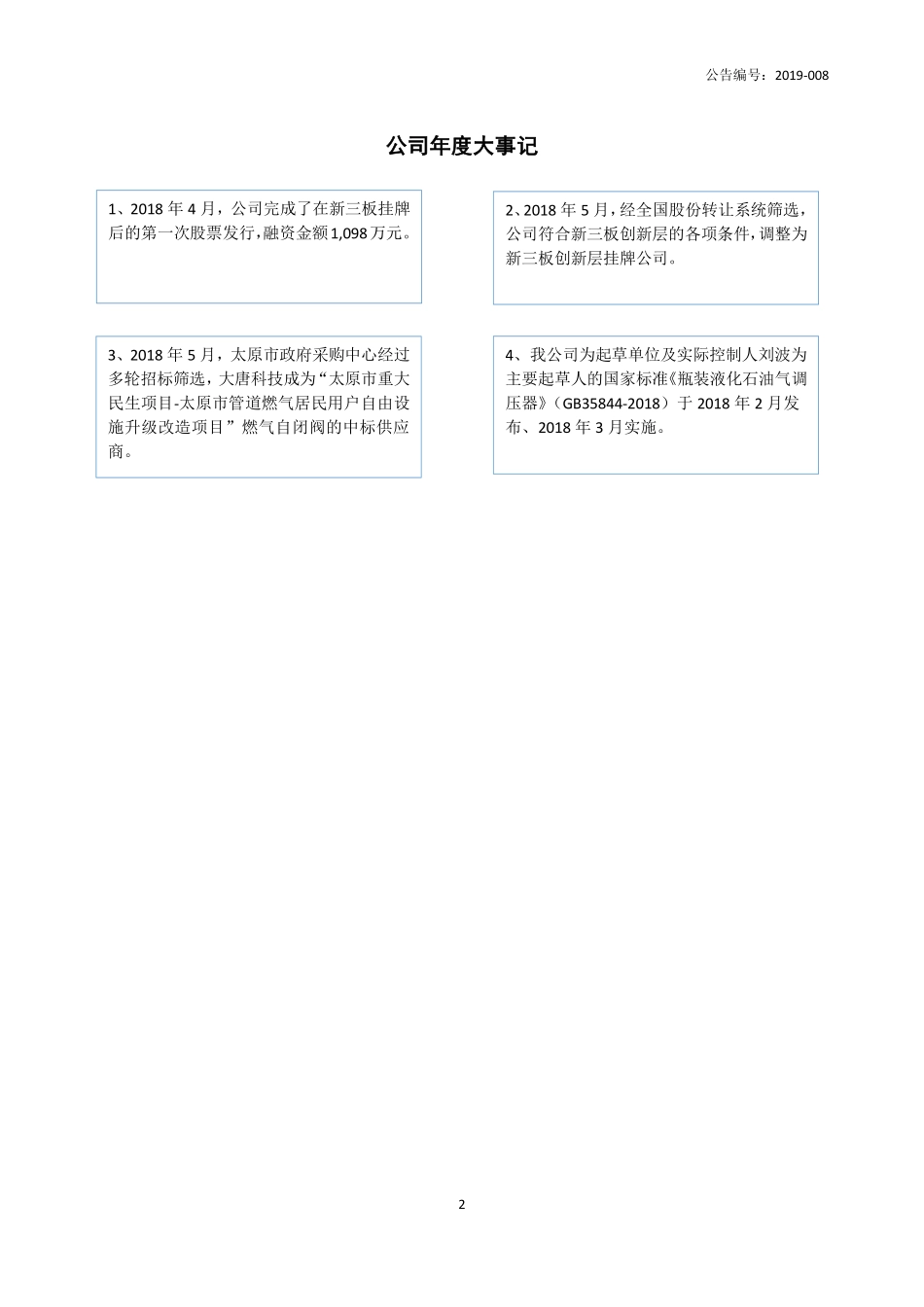 公告编号：2019-008

公司年度大事记

1、2018 年 4 月，公司完成了在新三板挂牌后的第一次股票发行，融资金额 1,098 万元。

2、2018 年 5 月，经全国股份转让系统筛选，公司符合新三板创新层的各项条件，调整为新三板创新层挂牌公司。

3、2018 年 5 月，太原市政府采购中心经过多轮招标筛选，大唐科技成为“太原市重大民生项目-太原市管道燃气居民用户自由设施升级改造项目”燃气自闭阀的中标供应商。

4、我公司为起草单位及实际控制人刘波为主要起草人的国家标准《瓶装液化石油气调压器》（GB35844-2018）于 2018 年 2 月发布、2018 年 3 月实施。

2